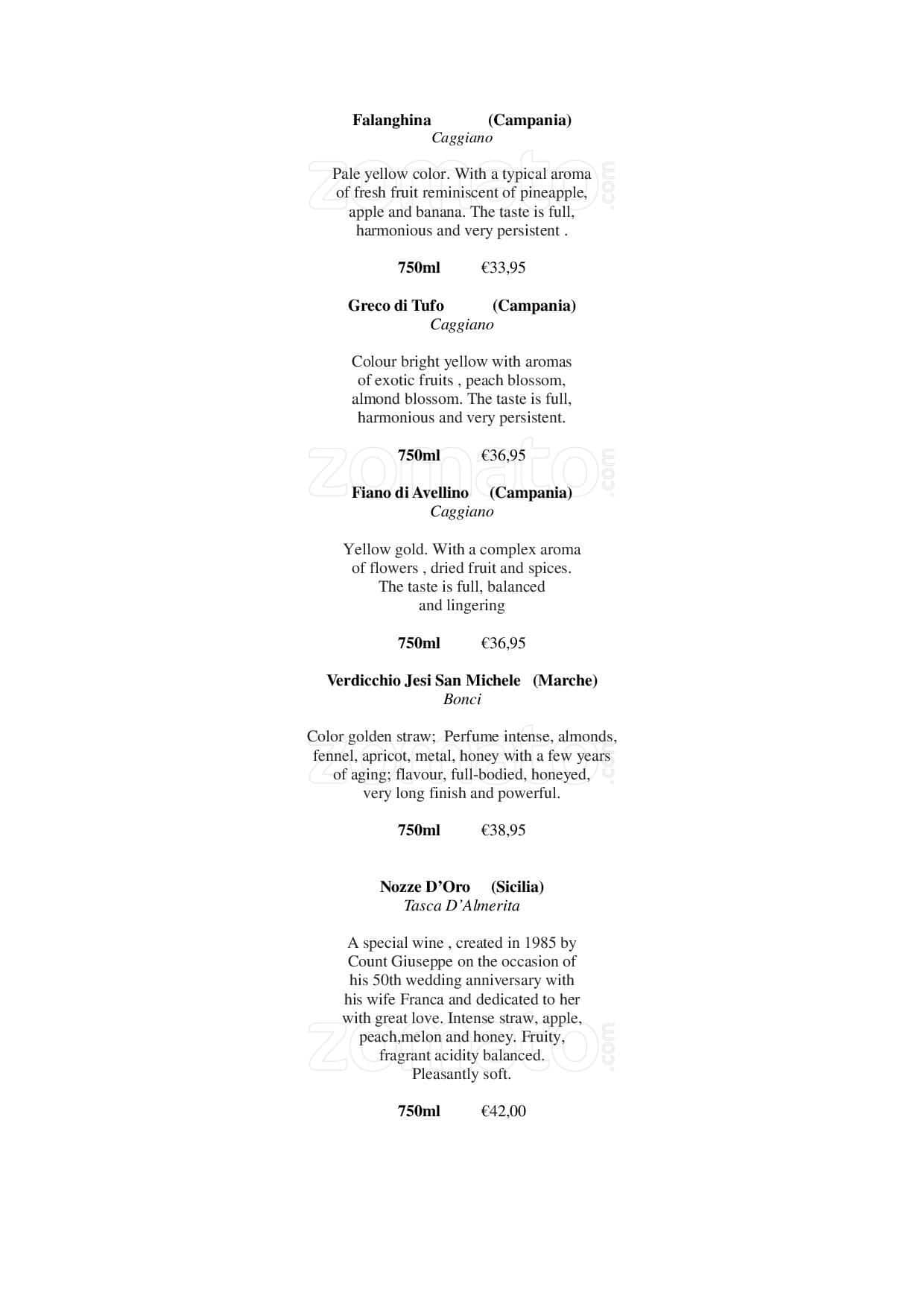 **Falanghina (Campania)**
*Caggiano*

Pale yellow color. With a typical aroma of fresh fruit reminiscent of pineapple, apple and banana. The taste is full, harmonious and very persistent .

**750ml** €33,95

**Greco di Tufo (Campania)**
*Caggiano*

Colour bright yellow with aromas of exotic fruits , peach blossom, almond blossom. The taste is full, harmonious and very persistent.

**750ml** €36,95

**Fiano di Avellino (Campania)**
*Caggiano*

Yellow gold. With a complex aroma of flowers , dried fruit and spices. The taste is full, balanced and lingering

**750ml** €36,95

**Verdicchio Jesi San Michele (Marche)**
*Bonci*

Color golden straw; Perfume intense, almonds, fennel, apricot, metal, honey with a few years of aging; flavour, full-bodied, honeyed, very long finish and powerful.

**750ml** €38,95

**Nozze D'Oro (Sicilia)**
*Tasca D'Almerita*

A special wine , created in 1985 by Count Giuseppe on the occasion of his 50th wedding anniversary with his wife Franca and dedicated to her with great love. Intense straw, apple, peach,melon and honey. Fruity, fragrant acidity balanced. Pleasantly soft.

**750ml** €42,00

zomato.com